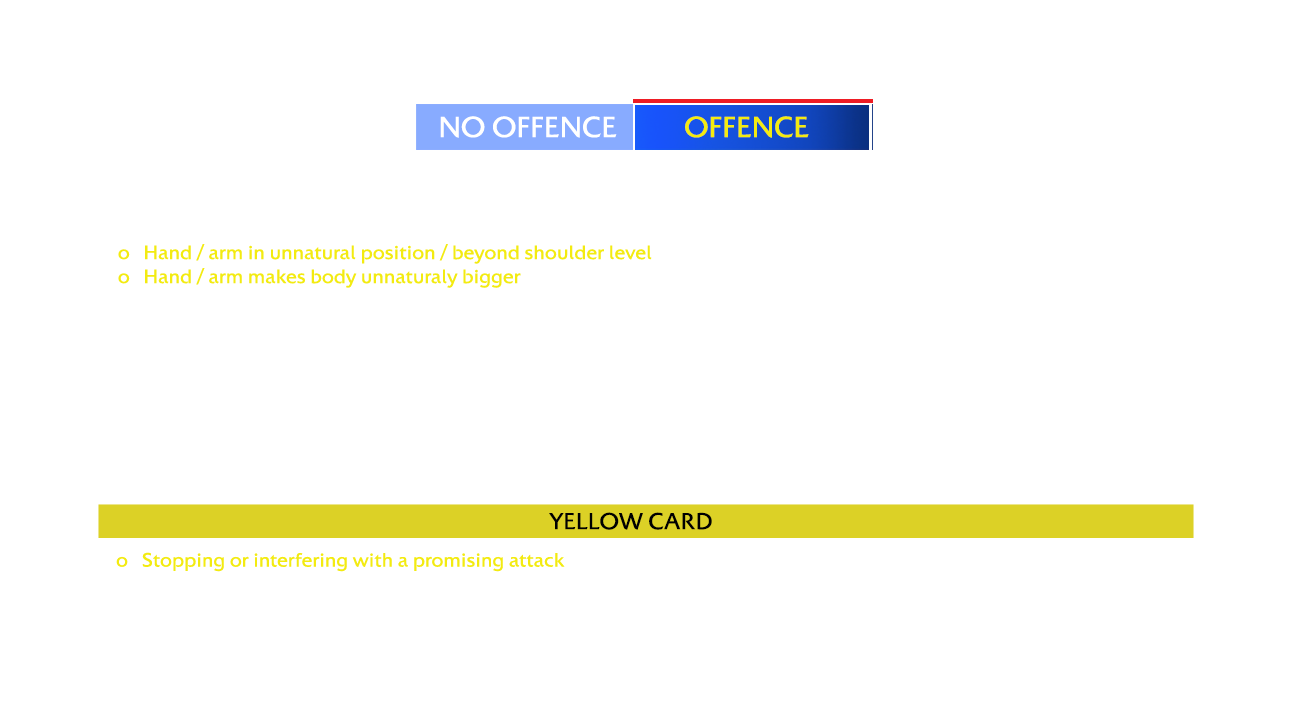 NO OFFENCE OFFENCE

o Hand / arm in unnatural position / beyond shoulder level
o Hand / arm makes body unnaturaly bigger

YELLOW CARD

o Stopping or interfering with a promising attack